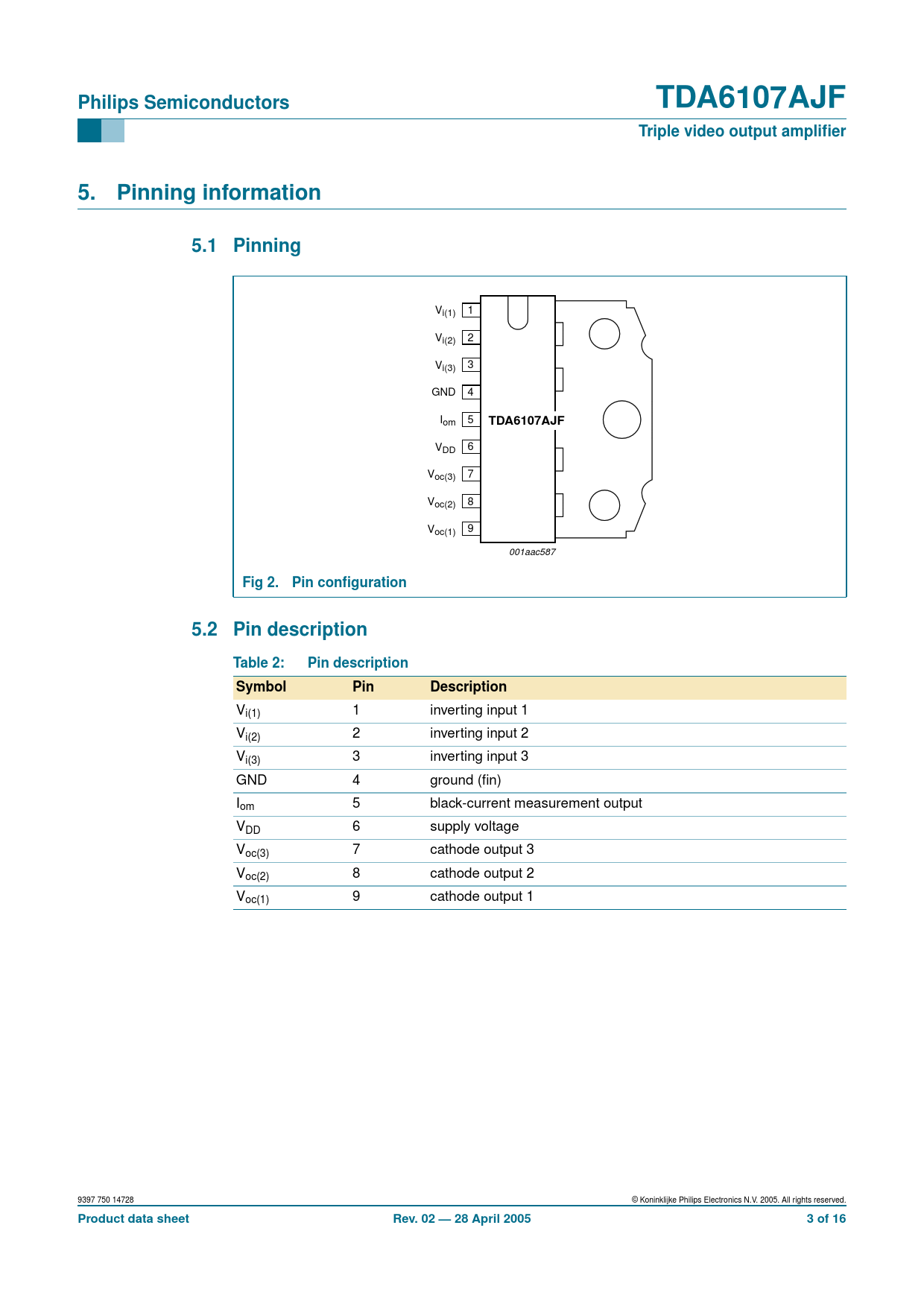 Philips Semiconductors

TDA6107AJF

Triple video output amplifier

5. Pinning information

5.1 Pinning

$V_{i(1)}$ 1
$V_{i(2)}$ 2
$V_{i(3)}$ 3
GND 4
$I_{om}$ 5
$V_{DD}$ 6
$V_{oc(3)}$ 7
$V_{oc(2)}$ 8
$V_{oc(1)}$ 9

TDA6107AJF

001aac587

Fig 2. Pin configuration

5.2 Pin description

Table 2: Pin description

| Symbol | Pin | Description |
|---|---|---|
| $V_{i(1)}$ | 1 | inverting input 1 |
| $V_{i(2)}$ | 2 | inverting input 2 |
| $V_{i(3)}$ | 3 | inverting input 3 |
| GND | 4 | ground (fin) |
| $I_{om}$ | 5 | black-current measurement output |
| $V_{DD}$ | 6 | supply voltage |
| $V_{oc(3)}$ | 7 | cathode output 3 |
| $V_{oc(2)}$ | 8 | cathode output 2 |
| $V_{oc(1)}$ | 9 | cathode output 1 |

9397 750 14728

© Koninklijke Philips Electronics N.V. 2005. All rights reserved.

Product data sheet

Rev. 02 — 28 April 2005

3 of 16